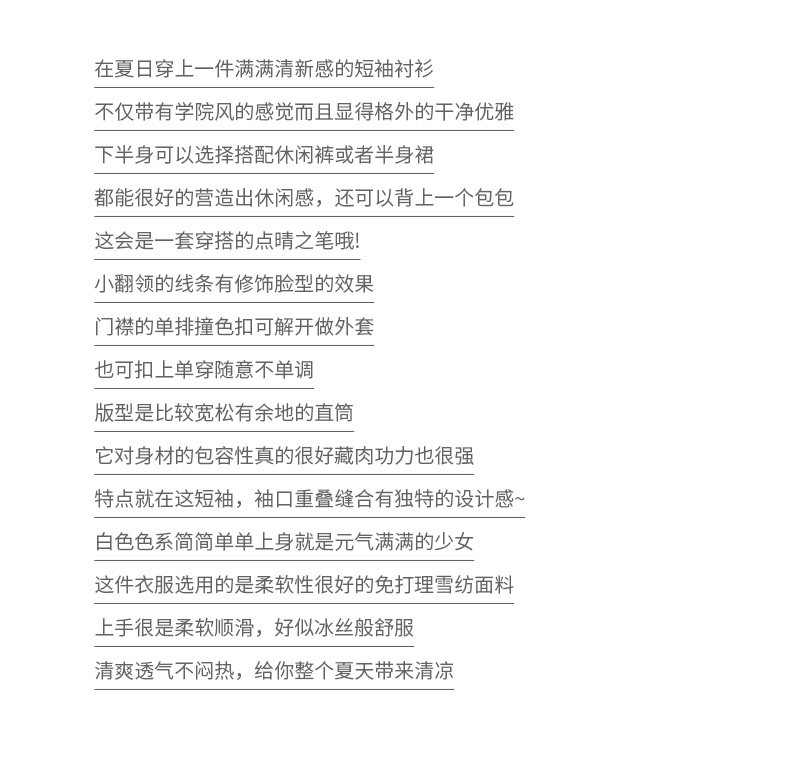 在夏日穿上一件满满清新感的短袖衬衫
不仅带有学院风的感觉而且显得格外的干净优雅
下半身可以选择搭配休闲裤或者半身裙
都能很好的营造出休闲感，还可以背上一个包包
这会是一套穿搭的点睛之笔哦!
小翻领的线条有修饰脸型的效果
门襟的单排撞色扣可解开做外套
也可扣上单穿随意不单调
版型是比较宽松有余地的直筒
它对身材的包容性真的很好藏肉功力也很强
特点就在这短袖，袖口重叠缝合有独特的设计感~
白色色系简简单单上身就是元气满满的少女
这件衣服选用的是柔软性很好的免打理雪纺面料
上手很是柔软顺滑，好似冰丝般舒服
清爽透气不闷热，给你整个夏天带来清凉